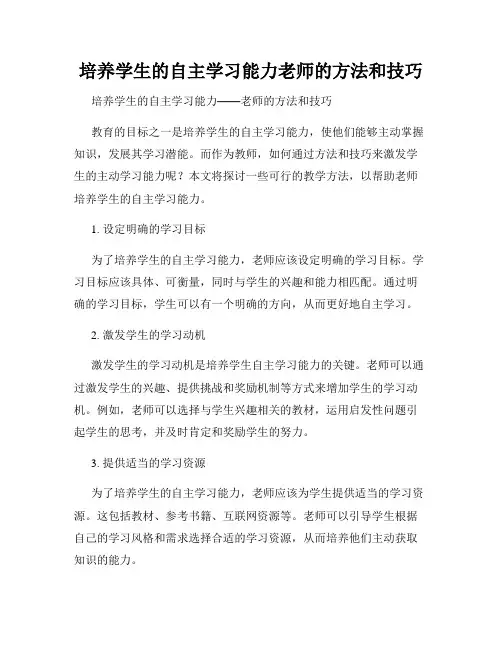 培养学生的自主学习能力老师的方法和技巧

培养学生的自主学习能力——老师的方法和技巧

教育的目标之一是培养学生的自主学习能力，使他们能够主动掌握知识，发展其学习潜能。而作为教师，如何通过方法和技巧来激发学生的主动学习能力呢？本文将探讨一些可行的教学方法，以帮助老师培养学生的自主学习能力。

1. 设定明确的学习目标

为了培养学生的自主学习能力，老师应该设定明确的学习目标。学习目标应该具体、可衡量，同时与学生的兴趣和能力相匹配。通过明确的学习目标，学生可以有一个明确的方向，从而更好地自主学习。

2. 激发学生的学习动机

激发学生的学习动机是培养学生自主学习能力的关键。老师可以通过激发学生的兴趣、提供挑战和奖励机制等方式来增加学生的学习动机。例如，老师可以选择与学生兴趣相关的教材，运用启发性问题引起学生的思考，并及时肯定和奖励学生的努力。

3. 提供适当的学习资源

为了培养学生的自主学习能力，老师应该为学生提供适当的学习资源。这包括教材、参考书籍、互联网资源等。老师可以引导学生根据自己的学习风格和需求选择合适的学习资源，从而培养他们主动获取知识的能力。